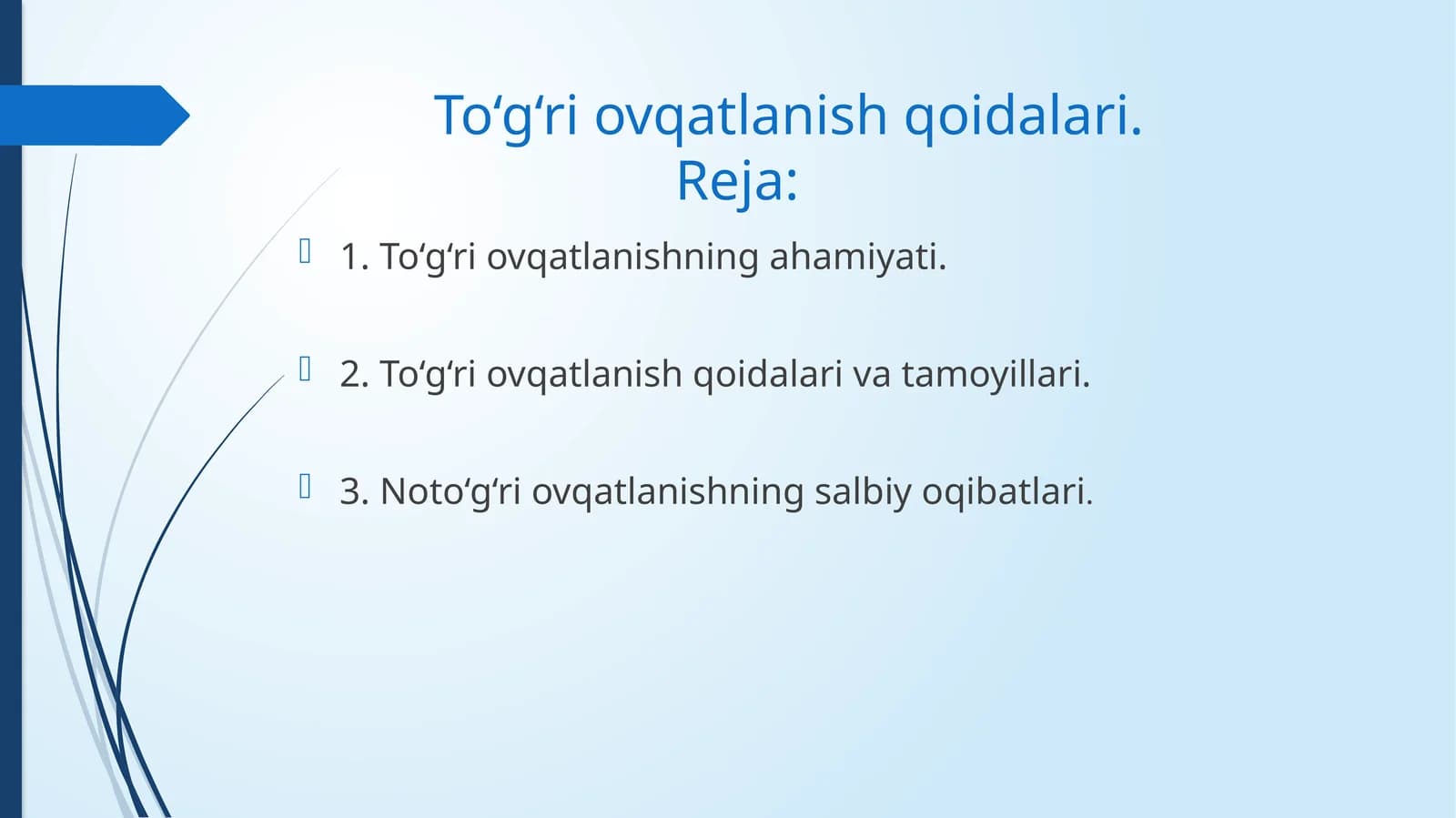 To‘g‘ri ovqatlanish qoidalari.
Reja:

1. To‘g‘ri ovqatlanishning ahamiyati.

2. To‘g‘ri ovqatlanish qoidalari va tamoyillari.

3. Noto‘g‘ri ovqatlanishning salbiy oqibatlari.